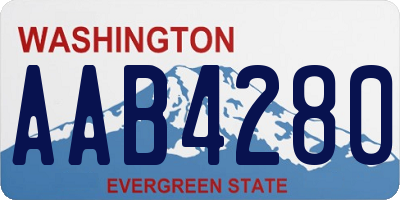 WASHINGTON
AAB4280
EVERGREEN STATE